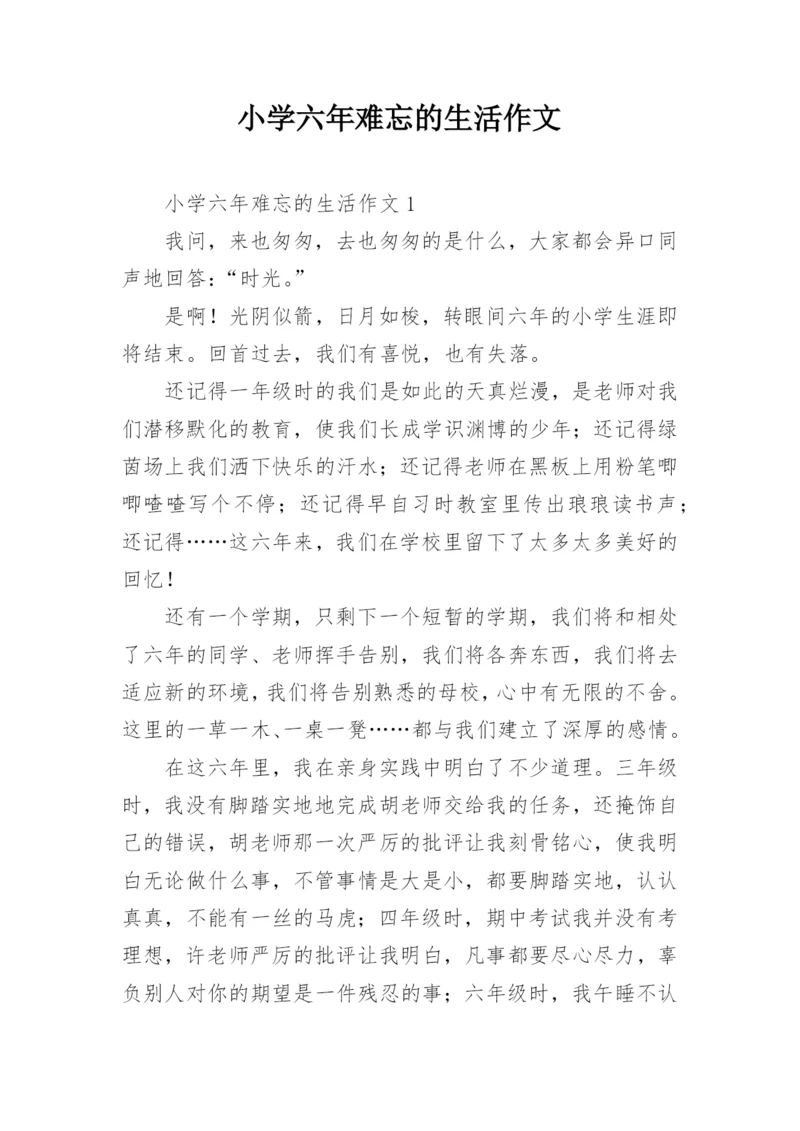 小学六年难忘的生活作文

小学六年难忘的生活作文 1

我问，来也匆匆，去也匆匆的是什么，大家都会异口同声地回答：“时光。”

是啊！光阴似箭，日月如梭，转眼间六年的小学生涯即将结束。回首过去，我们有喜悦，也有失落。

还记得一年级时的我们是如此的天真烂漫，是老师对我们潜移默化的教育，使我们长成学识渊博的少年；还记得绿茵场上我们洒下快乐的汗水；还记得老师在黑板上用粉笔唧唧喳喳写个不停；还记得早自习时教室里传出琅琅读书声；还记得……这六年来，我们在学校里留下了太多太多美好的回忆！

还有一个学期，只剩下一个短暂的学期，我们将和相处了六年的同学、老师挥手告别，我们将各奔东西，我们将去适应新的环境，我们将告别熟悉的母校，心中有无限的不舍。这里的一草一木、一桌一凳……都与我们建立了深厚的感情。

在这六年里，我在亲身实践中明白了不少道理。三年级时，我没有脚踏实地地完成胡老师交给我的任务，还掩饰自己的错误，胡老师那一次严厉的批评让我刻骨铭心，使我明白无论做什么事，不管事情是大是小，都要脚踏实地，认认真真，不能有一丝的马虎；四年级时，期中考试我并没有考理想，许老师严厉的批评让我明白，凡事都要尽心尽力，辜负别人对你的期望是一件残忍的事；六年级时，我午睡不认